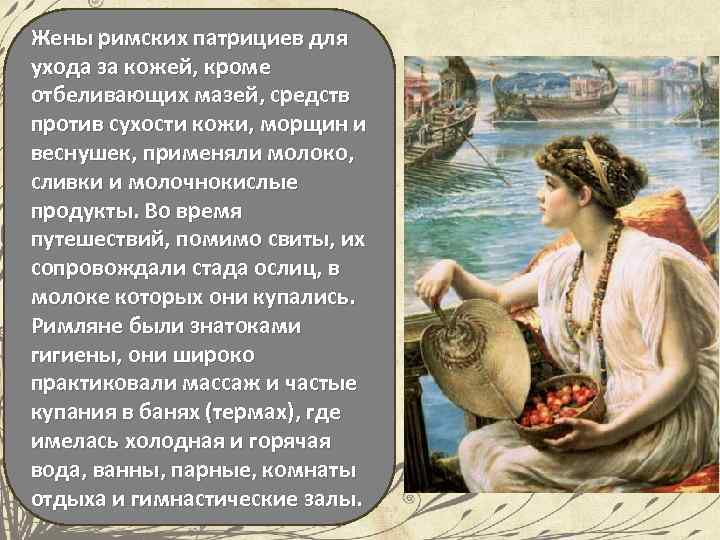 Жены римских патрициев для ухода за кожей, кроме отбеливающих мазей, средств против сухости кожи, морщин и веснушек, применяли молоко, сливки и молочнокислые продукты. Во время путешествий, помимо свиты, их сопровождали стада ослиц, в молоке которых они купались. Римляне были знатоками гигиены, они широко практиковали массаж и частые купания в банях (термах), где имелась холодная и горячая вода, ванны, парные, комнаты отдыха и гимнастические залы.